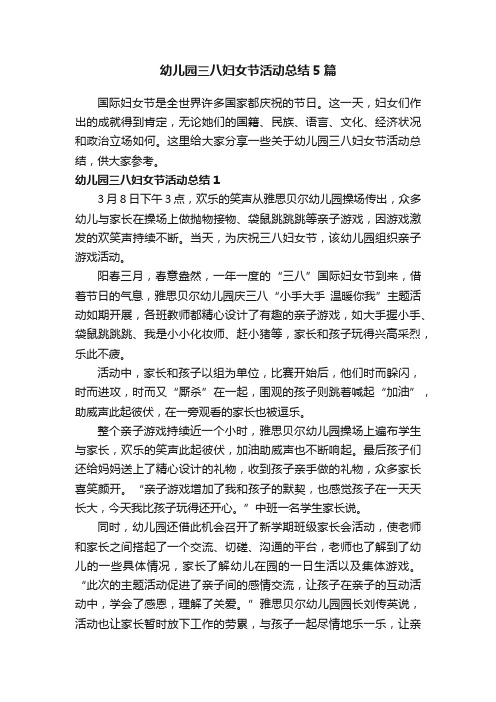 幼儿园三八妇女节活动总结5篇

国际妇女节是全世界许多国家都庆祝的节日。这一天，妇女们作出的成就得到肯定，无论她们的国籍、民族、语言、文化、经济状况和政治立场如何。这里给大家分享一些关于幼儿园三八妇女节活动总结，供大家参考。

幼儿园三八妇女节活动总结1

3月8日下午3点，欢乐的笑声从雅思贝尔幼儿园操场传出，众多幼儿与家长在操场上做抛物接物、袋鼠跳跳跳等亲子游戏，因游戏激发的欢笑声持续不断。当天，为庆祝三八妇女节，该幼儿园组织亲子游戏活动。

阳春三月，春意盎然，一年一度的“三八”国际妇女节到来，借着节日的气息，雅思贝尔幼儿园庆三八“小手大手 温暖你我”主题活动如期开展，各班教师都精心设计了有趣的亲子游戏，如大手握小手、袋鼠跳跳跳、我是小小化妆师、赶小猪等，家长和孩子玩得兴高采烈，乐此不疲。

活动中，家长和孩子以组为单位，比赛开始后，他们时而躲闪，时而进攻，时而又“厮杀”在一起，围观的孩子则跳着喊起“加油”，助威声此起彼伏，在一旁观看的家长也被逗乐。

整个亲子游戏持续近一个小时，雅思贝尔幼儿园操场上遍布学生与家长，欢乐的笑声此起彼伏，加油助威声也不断响起。最后孩子们还给妈妈送上了精心设计的礼物，收到孩子亲手做的礼物，众多家长喜笑颜开。“亲子游戏增加了我和孩子的默契，也感觉孩子在一天天长大，今天我比孩子玩得还开心。”中班一名学生家长说。

同时，幼儿园还借此机会召开了新学期班级家长会活动，使老师和家长之间搭起了一个交流、切磋、沟通的平台，老师也了解到了幼儿的一些具体情况，家长了解幼儿在园的一日生活以及集体游戏。“此次的主题活动促进了亲子间的感情交流，让孩子在亲子的互动活动中，学会了感恩，理解了关爱。”雅思贝尔幼儿园园长刘传英说，活动也让家长暂时放下工作的劳累，与孩子一起尽情地乐一乐，让亲